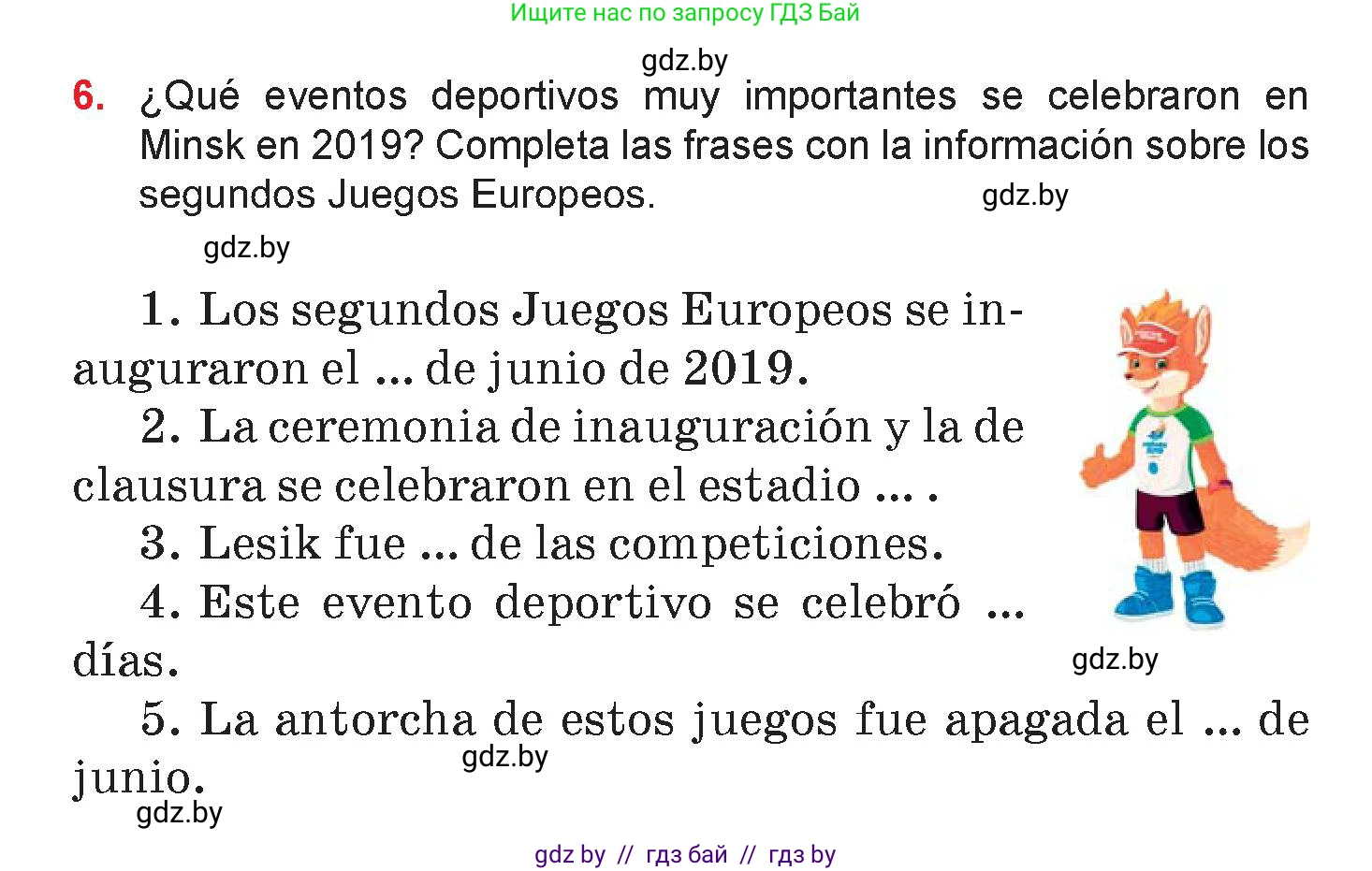 Ищите нас по запросу ГДЗ Бай

gdz.by

6. ¿Qué eventos deportivos muy importantes se celebraron en Minsk en 2019? Completa las frases con la información sobre los segundos Juegos Europeos.

gdz.by

gdz.by

1. Los segundos Juegos Europeos se inauguraron el ... de junio de 2019.

2. La ceremonia de inauguración y la de clausura se celebraron en el estadio ... .

3. Lesik fue ... de las competiciones.

4. Este evento deportivo se celebró ... días.

gdz.by

5. La antorcha de estos juegos fue apagada el ... de junio.

gdz.by

gdz.by

gdz by // гдз бай // гдз by